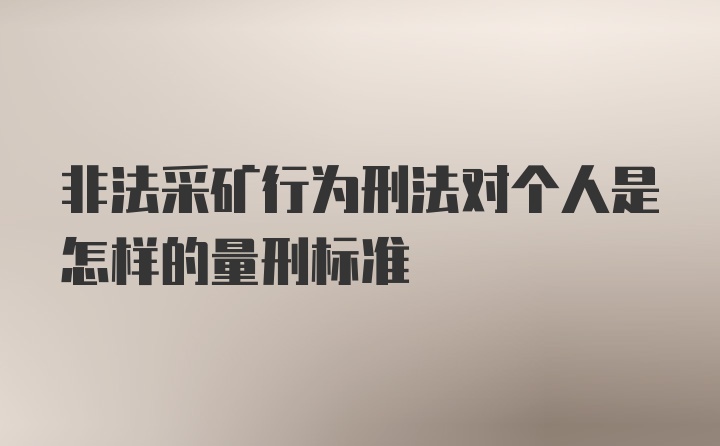 非法采矿行为刑法对个人是怎样的量刑标准